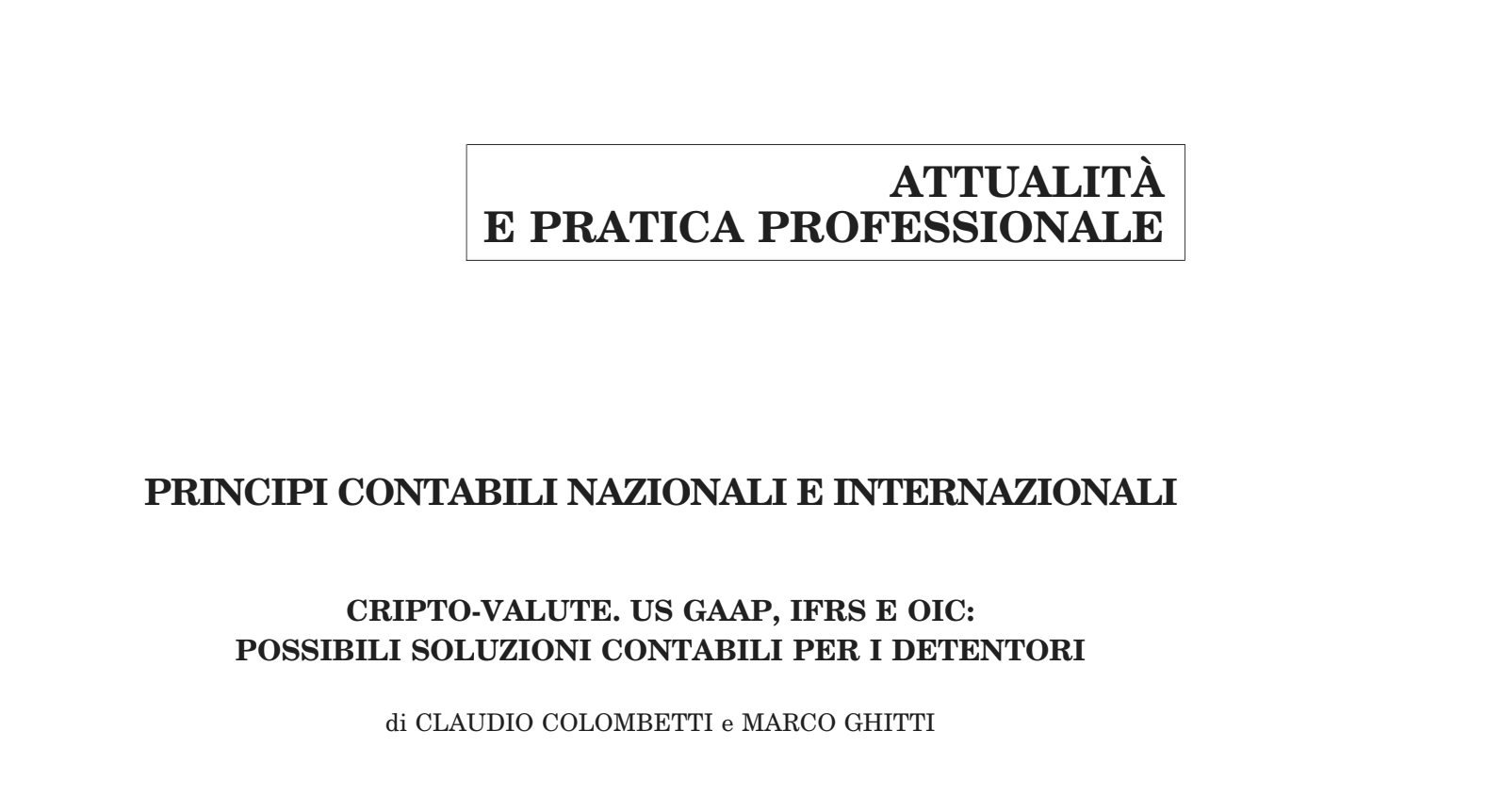 ATTUALITÀ
E PRATICA PROFESSIONALE

PRINCIPI CONTABILI NAZIONALI E INTERNAZIONALI

CRIPTO-VALUTE. US GAAP, IFRS E OIC:
POSSIBILI SOLUZIONI CONTABILI PER I DETENTORI

di CLAUDIO COLOMBETTI e MARCO GHITTI